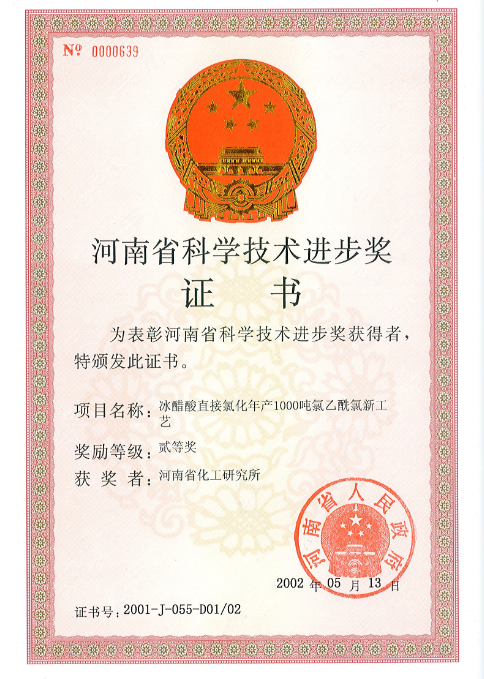 № 0000639

河南省科学技术进步奖

证 书

为表彰河南省科学技术进步奖获得者，特颁发此证书。

项目名称：冰醋酸直接氯化年产1000吨氯乙酰氯新工艺

奖励等级：贰等奖

获 奖 者：河南省化工研究所

河南省人民政府

2002 年 05 月 13 日

证书号：2001-J-055-D01/02